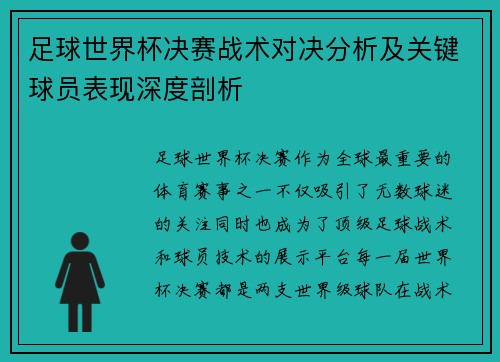 足球世界杯决赛战术对决分析及关键球员表现深度剖析

足球世界杯决赛作为全球最重要的体育赛事之一不仅吸引了无数球迷的关注同时也成为了顶级足球战术和球员技术的展示平台每一届世界杯决赛都是两支世界级球队在战术